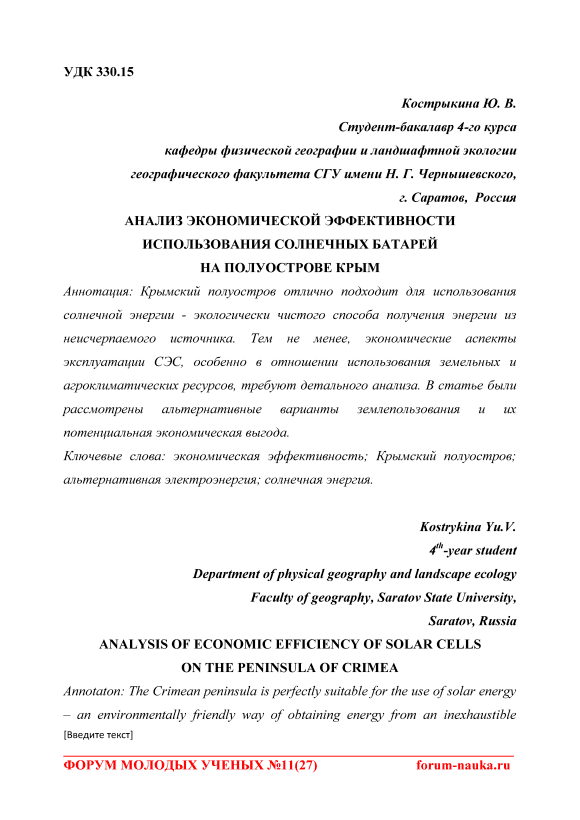 УДК 330.15

Кострыкина Ю. В.
Студент-бакалавр 4-го курса
кафедры физической географии и ландшафтной экологии
географического факультета СГУ имени Н. Г. Чернышевского,
г. Саратов, Россия

АНАЛИЗ ЭКОНОМИЧЕСКОЙ ЭФФЕКТИВНОСТИ ИСПОЛЬЗОВАНИЯ СОЛНЕЧНЫХ БАТАРЕЙ НА ПОЛУОСТРОВЕ КРЫМ

Аннотация: Крымский полуостров отлично подходит для использования солнечной энергии - экологически чистого способа получения энергии из неисчерпаемого источника. Тем не менее, экономические аспекты эксплуатации СЭС, особенно в отношении использования земельных и агроклиматических ресурсов, требуют детального анализа. В статье были рассмотрены альтернативные варианты землепользования и их потенциальная экономическая выгода.

Ключевые слова: экономическая эффективность; Крымский полуостров; альтернативная электроэнергия; солнечная энергия.

Kostrykina Yu.V.
$4^{th}$-year student
Department of physical geography and landscape ecology
Faculty of geography, Saratov State University,
Saratov, Russia

ANALYSIS OF ECONOMIC EFFICIENCY OF SOLAR CELLS ON THE PENINSULA OF CRIMEA

Annotaton: The Crimean peninsula is perfectly suitable for the use of solar energy – an environmentally friendly way of obtaining energy from an inexhaustible

[Введите текст]

ФОРУМ МОЛОДЫХ УЧЕНЫХ №11(27) forum-nauka.ru